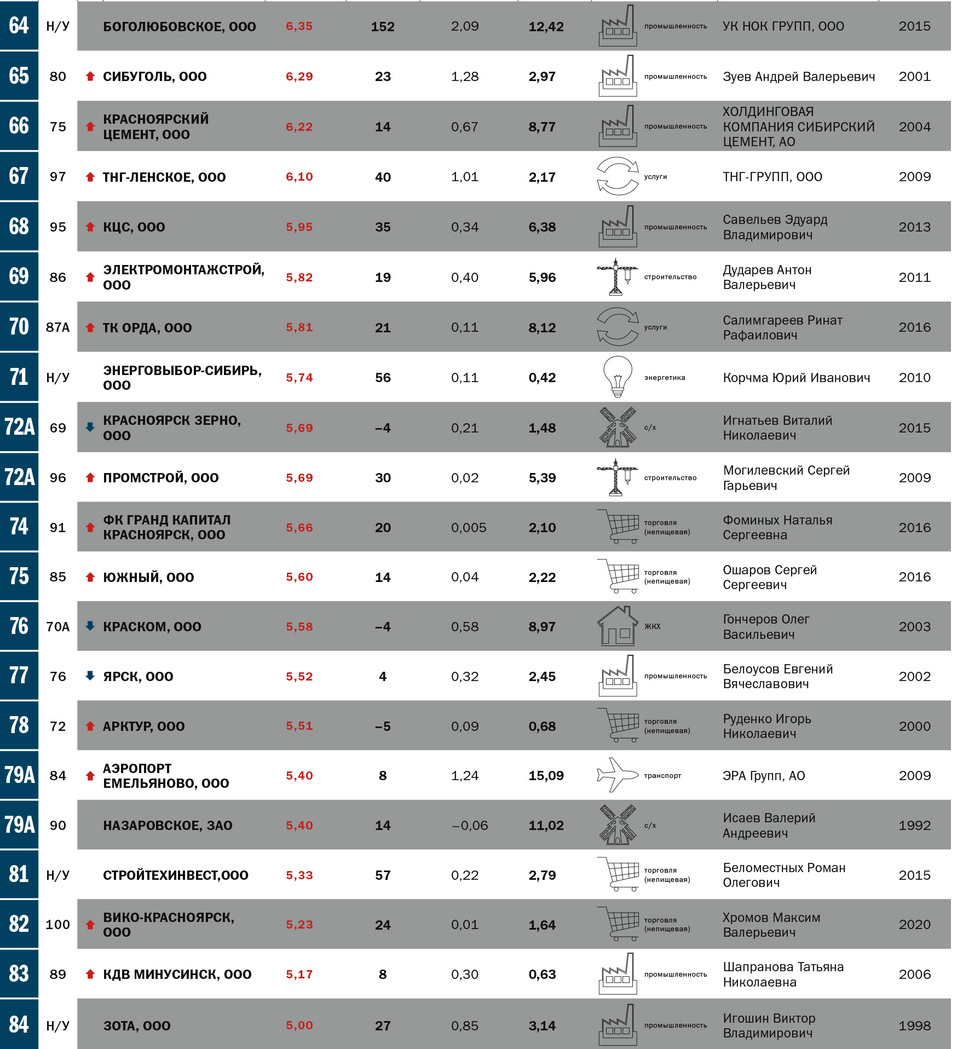 | 64 | Н/У | БОГОЛЮБОВСКОЕ, ООО | 6,35 | 152 | 2,09 | 12,42 | промышленность | УК НОК ГРУПП, ООО | 2015 |
|---|---|---|---|---|---|---|---|---|---|
| 65 | 80 | СИБУГОЛЬ, ООО | 6,29 | 23 | 1,28 | 2,97 | промышленность | Зуев Андрей Валерьевич | 2001 |
| 66 | 75 | КРАСНОЯРСКИЙ ЦЕМЕНТ, ООО | 6,22 | 14 | 0,67 | 8,77 | промышленность | ХОЛДИНГОВАЯ КОМПАНИЯ СИБИРСКИЙ ЦЕМЕНТ, АО | 2004 |
| 67 | 97 | ТНГ-ЛЕНСКОЕ, ООО | 6,10 | 40 | 1,01 | 2,17 | услуги | ТНГ-ГРУПП, ООО | 2009 |
| 68 | 95 | КЦС, ООО | 5,95 | 35 | 0,34 | 6,38 | промышленность | Савельев Эдуард Владимирович | 2013 |
| 69 | 86 | ЭЛЕКТРОМОНТАЖСТРОЙ, ООО | 5,82 | 19 | 0,40 | 5,96 | строительство | Дударев Антон Валерьевич | 2011 |
| 70 | 87А | ТК ОРДА, ООО | 5,81 | 21 | 0,11 | 8,12 | услуги | Салимгареев Ринат Рафаилович | 2016 |
| 71 | Н/У | ЭНЕРГОВЫБОР-СИБИРЬ, ООО | 5,74 | 56 | 0,11 | 0,42 | энергетика | Корчма Юрий Иванович | 2010 |
| 72А | 69 | КРАСНОЯРСК ЗЕРНО, ООО | 5,69 | –4 | 0,21 | 1,48 | с/х | Игнатьев Виталий Николаевич | 2015 |
| 72А | 96 | ПРОМСТРОЙ, ООО | 5,69 | 30 | 0,02 | 5,39 | строительство | Могилевский Сергей Гарьевич | 2009 |
| 74 | 91 | ФК ГРАНД КАПИТАЛ КРАСНОЯРСК, ООО | 5,66 | 20 | 0,005 | 2,10 | торговля (непищевая) | Фоминых Наталья Сергеевна | 2016 |
| 75 | 85 | ЮЖНЫЙ, ООО | 5,60 | 14 | 0,04 | 2,22 | торговля (непищевая) | Ошаров Сергей Сергеевич | 2016 |
| 76 | 70А | КРАСКОМ, ООО | 5,58 | –4 | 0,58 | 8,97 | ЖКХ | Гончеров Олег Васильевич | 2003 |
| 77 | 76 | ЯРСК, ООО | 5,52 | 4 | 0,32 | 2,45 | промышленность | Белоусов Евгений Вячеславович | 2002 |
| 78 | 72 | АРКТУР, ООО | 5,51 | –5 | 0,09 | 0,68 | торговля (непищевая) | Руденко Игорь Николаевич | 2000 |
| 79А | 84 | АЭРОПОРТ ЕМЕЛЬЯНОВО, ООО | 5,40 | 8 | 1,24 | 15,09 | транспорт | ЭРА Групп, АО | 2009 |
| 79А | 90 | НАЗАРОВСКОЕ, ЗАО | 5,40 | 14 | –0,06 | 11,02 | с/х | Исаев Валерий Андреевич | 1992 |
| 81 | Н/У | СТРОЙТЕХИНВЕСТ,ООО | 5,33 | 57 | 0,22 | 2,79 | торговля (непищевая) | Беломестных Роман Олегович | 2015 |
| 82 | 100 | ВИКО-КРАСНОЯРСК, ООО | 5,23 | 24 | 0,01 | 1,64 | торговля (непищевая) | Хромов Максим Валерьевич | 2020 |
| 83 | 89 | КДВ МИНУСИНСК, ООО | 5,17 | 8 | 0,30 | 0,63 | промышленность | Шапранова Татьяна Николаевна | 2006 |
| 84 | Н/У | ЗОТА, ООО | 5,00 | 27 | 0,85 | 3,14 | промышленность | Игошин Виктор Владимирович | 1998 |